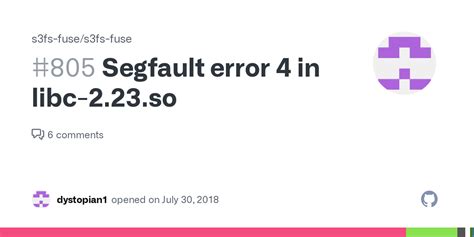 s3fs-fuse/s3fs-fuse

#805 Segfault error 4 in libc-2.23.so

6 comments

dystopian1 opened on July 30, 2018